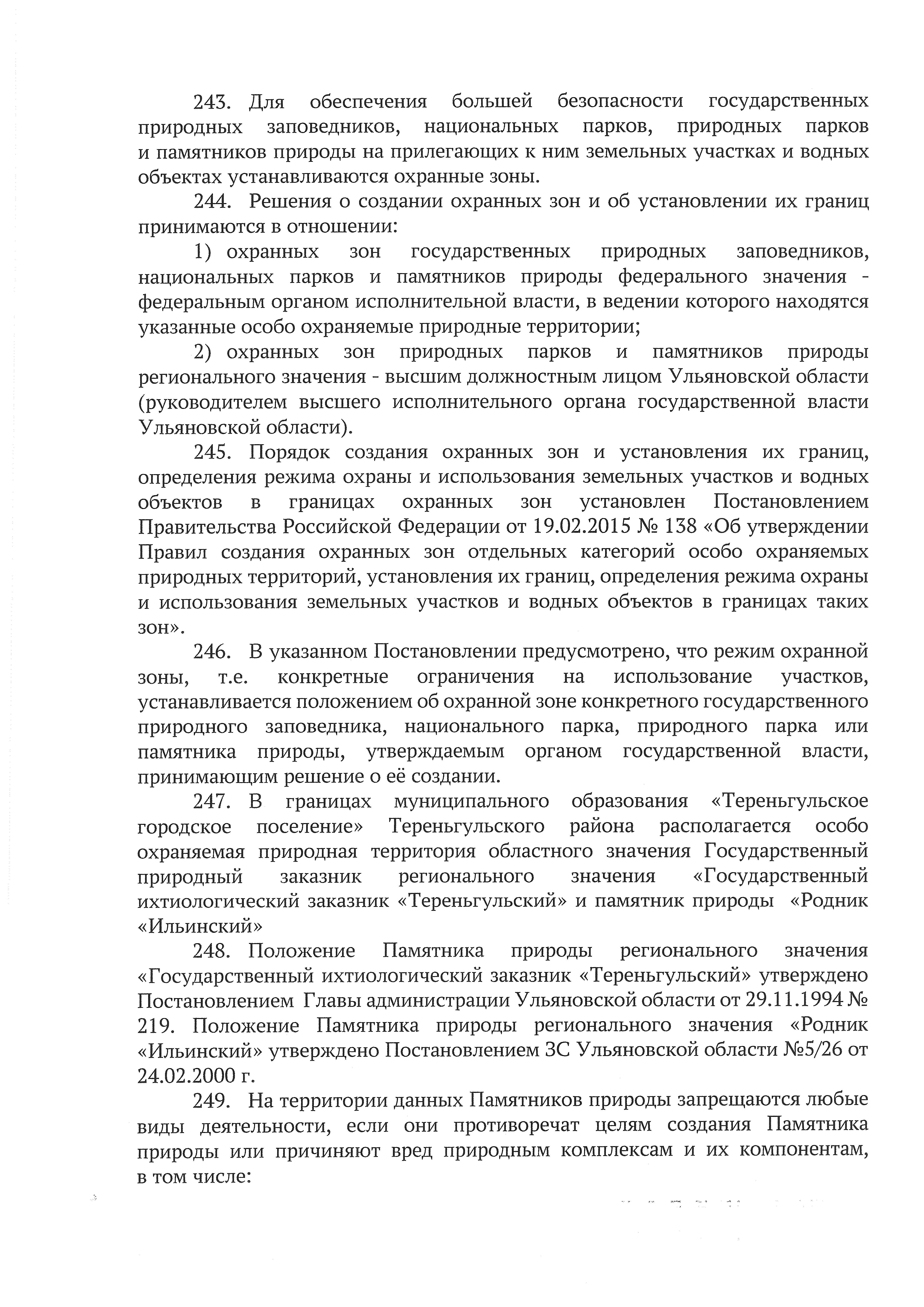 243. Для обеспечения большей безопасности государственных природных заповедников, национальных парков, природных парков и памятников природы на прилегающих к ним земельных участках и водных объектах устанавливаются охранные зоны.

244. Решения о создании охранных зон и об установлении их границ принимаются в отношении:

1) охранных зон государственных природных заповедников, национальных парков и памятников природы федерального значения - федеральным органом исполнительной власти, в ведении которого находятся указанные особо охраняемые природные территории;

2) охранных зон природных парков и памятников природы регионального значения - высшим должностным лицом Ульяновской области (руководителем высшего исполнительного органа государственной власти Ульяновской области).

245. Порядок создания охранных зон и установления их границ, определения режима охраны и использования земельных участков и водных объектов в границах охранных зон установлен Постановлением Правительства Российской Федерации от 19.02.2015 № 138 «Об утверждении Правил создания охранных зон отдельных категорий особо охраняемых природных территорий, установления их границ, определения режима охраны и использования земельных участков и водных объектов в границах таких зон».

246. В указанном Постановлении предусмотрено, что режим охранной зоны, т.е. конкретные ограничения на использование участков, устанавливается положением об охранной зоне конкретного государственного природного заповедника, национального парка, природного парка или памятника природы, утверждаемым органом государственной власти, принимающим решение о её создании.

247. В границах муниципального образования «Тереньгульское городское поселение» Тереньгульского района располагается особо охраняемая природная территория областного значения Государственный природный заказник регионального значения «Государственный ихтиологический заказник «Тереньгульский» и памятник природы «Родник «Ильинский»

248. Положение Памятника природы регионального значения «Государственный ихтиологический заказник «Тереньгульский» утверждено Постановлением Главы администрации Ульяновской области от 29.11.1994 № 219. Положение Памятника природы регионального значения «Родник «Ильинский» утверждено Постановлением ЗС Ульяновской области №5/26 от 24.02.2000 г.

249. На территории данных Памятников природы запрещаются любые виды деятельности, если они противоречат целям создания Памятника природы или причиняют вред природным комплексам и их компонентам, в том числе: